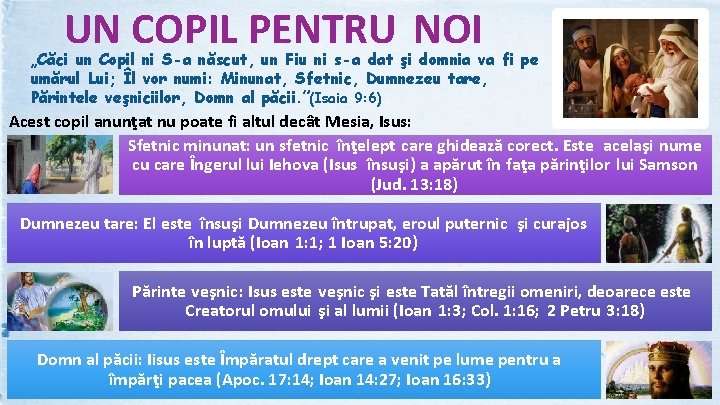 UN COPIL PENTRU NOI

„Căci un Copil ni S-a născut, un Fiu ni s-a dat şi domnia va fi pe umărul Lui; Îl vor numi: Minunat, Sfetnic, Dumnezeu tare, Părintele veşniciilor, Domn al păcii."(Isaia 9:6)

Acest copil anunţat nu poate fi altul decât Mesia, Isus:

Sfetnic minunat: un sfetnic înţelept care ghidează corect. Este acelaşi nume cu care Îngerul lui Iehova (Isus însuşi) a apărut în faţa părinţilor lui Samson (Jud. 13:18)

Dumnezeu tare: El este însuşi Dumnezeu întrupat, eroul puternic şi curajos în luptă (Ioan 1:1; 1 Ioan 5:20)

Părinte veşnic: Isus este veşnic şi este Tatăl întregii omeniri, deoarece este Creatorul omului şi al lumii (Ioan 1:3; Col. 1:16; 2 Petru 3:18)

Domn al păcii: Iisus este Împăratul drept care a venit pe lume pentru a împărţi pacea (Apoc. 17:14; Ioan 14:27; Ioan 16:33)